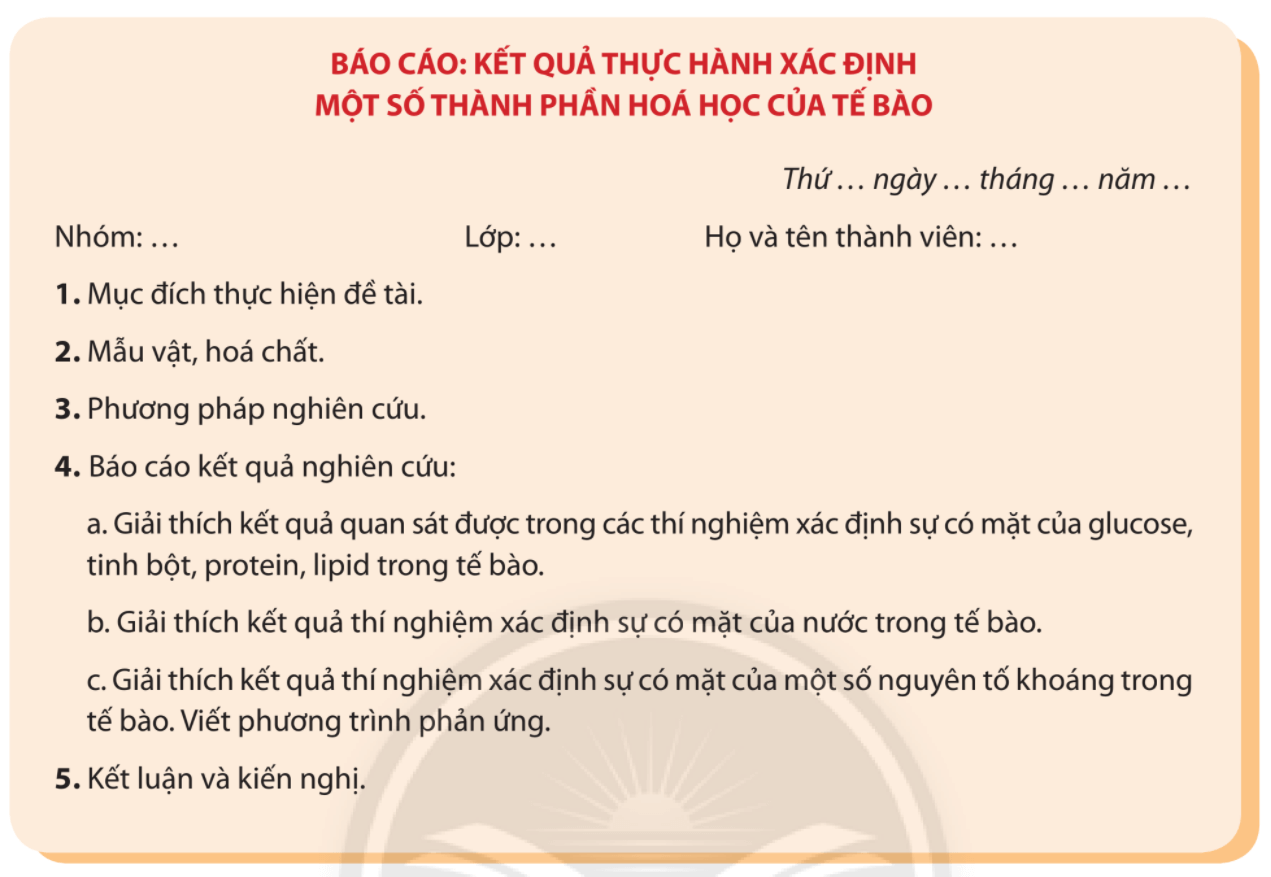 BÁO CÁO: KẾT QUẢ THỰC HÀNH XÁC ĐỊNH MỘT SỐ THÀNH PHẦN HOÁ HỌC CỦA TẾ BÀO

Thứ … ngày … tháng … năm …

Nhóm: …

Lớp: …

Họ và tên thành viên: …

1. Mục đích thực hiện đề tài.

2. Mẫu vật, hoá chất.

3. Phương pháp nghiên cứu.

4. Báo cáo kết quả nghiên cứu:

a. Giải thích kết quả quan sát được trong các thí nghiệm xác định sự có mặt của glucose, tinh bột, protein, lipid trong tế bào.

b. Giải thích kết quả thí nghiệm xác định sự có mặt của nước trong tế bào.

c. Giải thích kết quả thí nghiệm xác định sự có mặt của một số nguyên tố khoáng trong tế bào. Viết phương trình phản ứng.

5. Kết luận và kiến nghị.